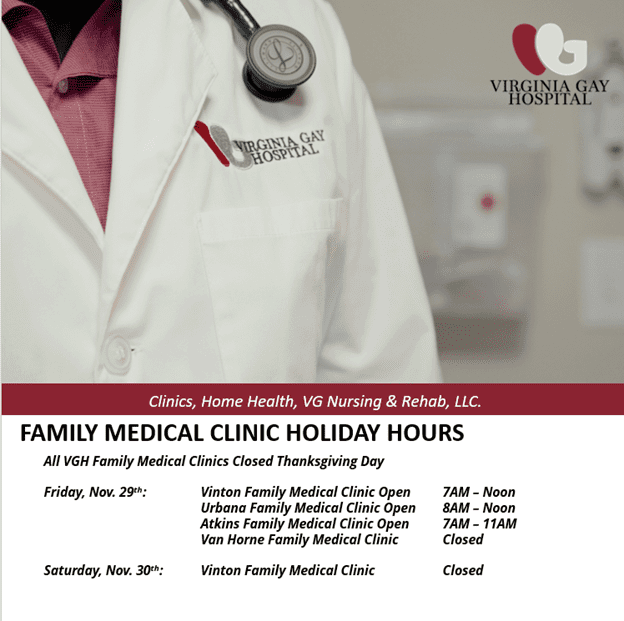 VIRGINIA GAY HOSPITAL

VIRGINIA GAY HOSPITAL

Clinics, Home Health, VG Nursing & Rehab, LLC.

FAMILY MEDICAL CLINIC HOLIDAY HOURS

All VGH Family Medical Clinics Closed Thanksgiving Day

Friday, Nov. 29th: Vinton Family Medical Clinic Open 7AM – Noon
Urbana Family Medical Clinic Open 8AM – Noon
Atkins Family Medical Clinic Open 7AM – 11AM
Van Horne Family Medical Clinic Closed

Saturday, Nov. 30th: Vinton Family Medical Clinic Closed